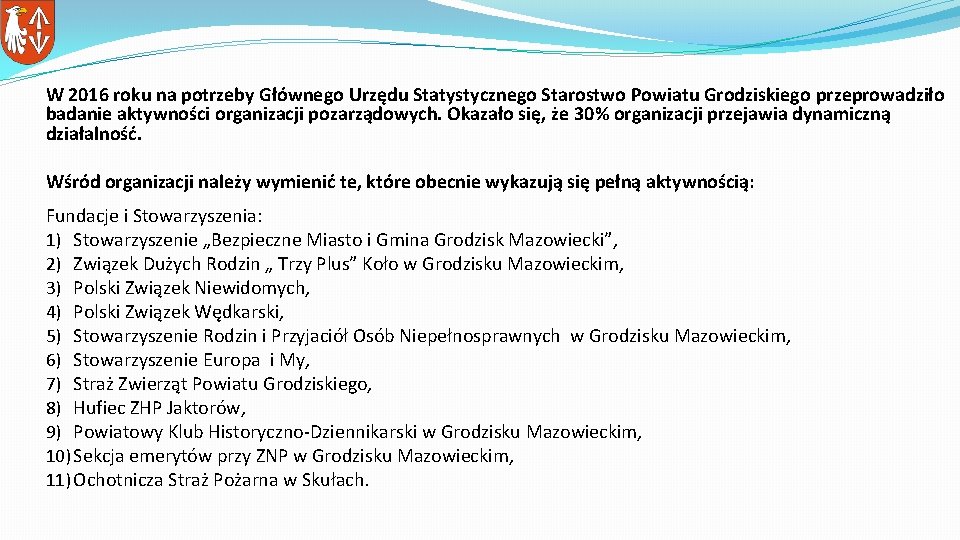 W 2016 roku na potrzeby Głównego Urzędu Statystycznego Starostwo Powiatu Grodziskiego przeprowadziło badanie aktywności organizacji pozarządowych. Okazało się, że 30% organizacji przejawia dynamiczną działalność.

Wśród organizacji należy wymienić te, które obecnie wykazują się pełną aktywnością:

Fundacje i Stowarzyszenia:
1) Stowarzyszenie „Bezpieczne Miasto i Gmina Grodzisk Mazowiecki”,
2) Związek Dużych Rodzin „ Trzy Plus” Koło w Grodzisku Mazowieckim,
3) Polski Związek Niewidomych,
4) Polski Związek Wędkarski,
5) Stowarzyszenie Rodzin i Przyjaciół Osób Niepełnosprawnych w Grodzisku Mazowieckim,
6) Stowarzyszenie Europa i My,
7) Straż Zwierząt Powiatu Grodziskiego,
8) Hufiec ZHP Jaktorów,
9) Powiatowy Klub Historyczno-Dziennikarski w Grodzisku Mazowieckim,
10) Sekcja emerytów przy ZNP w Grodzisku Mazowieckim,
11) Ochotnicza Straż Pożarna w Skułach.